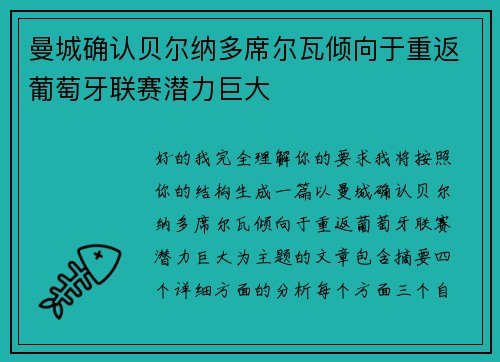 曼城确认贝尔纳多席尔瓦倾向于重返葡萄牙联赛潜力巨大

好的我完全理解你的要求我将按照你的结构生成一篇以曼城确认贝尔纳多席尔瓦倾向于重返葡萄牙联赛潜力巨大为主题的文章包含摘要四个详细方面的分析每个方面三个自